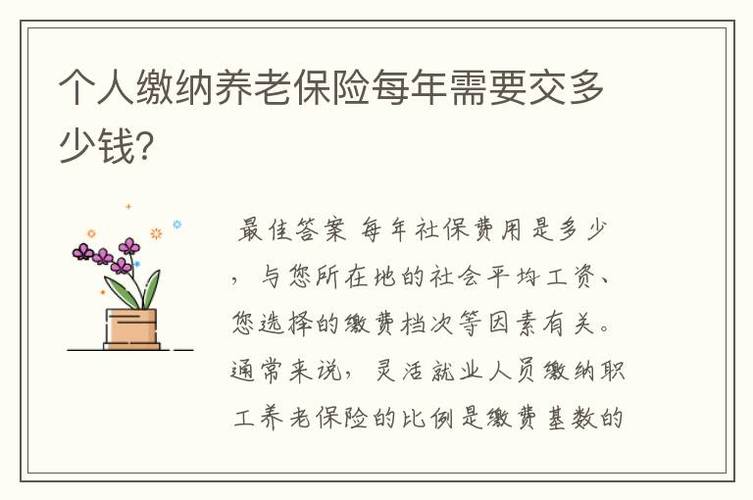 个人缴纳养老保险每年需要交多少钱?

最佳答案 每年社保费用是多少，与您所在地的社会平均工资、您选择的缴费档次等因素有关。通常来说，灵活就业人员缴纳职工养老保险的比例是缴费基数的